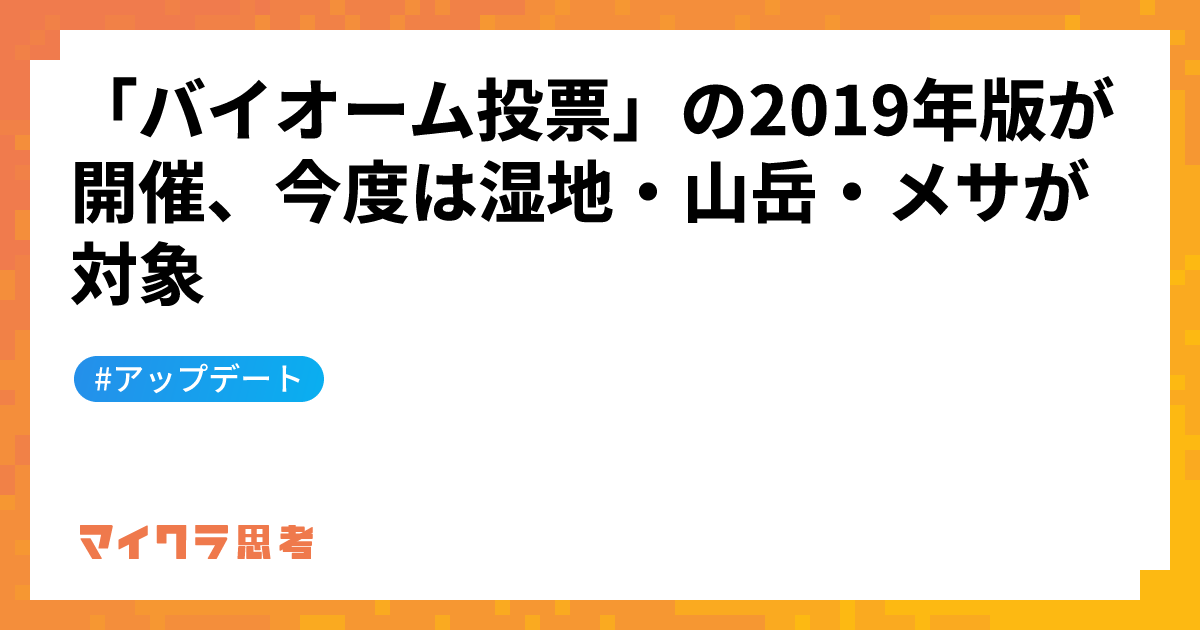 「バイオーム投票」の2019年版が開催、今度は湿地・山岳・メサが対象

#アップデート

マイクラ思考